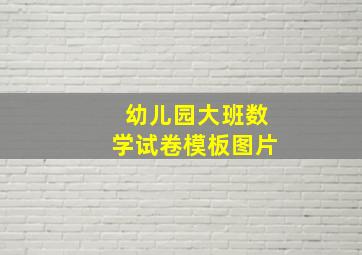 幼儿园大班数学试卷模板图片